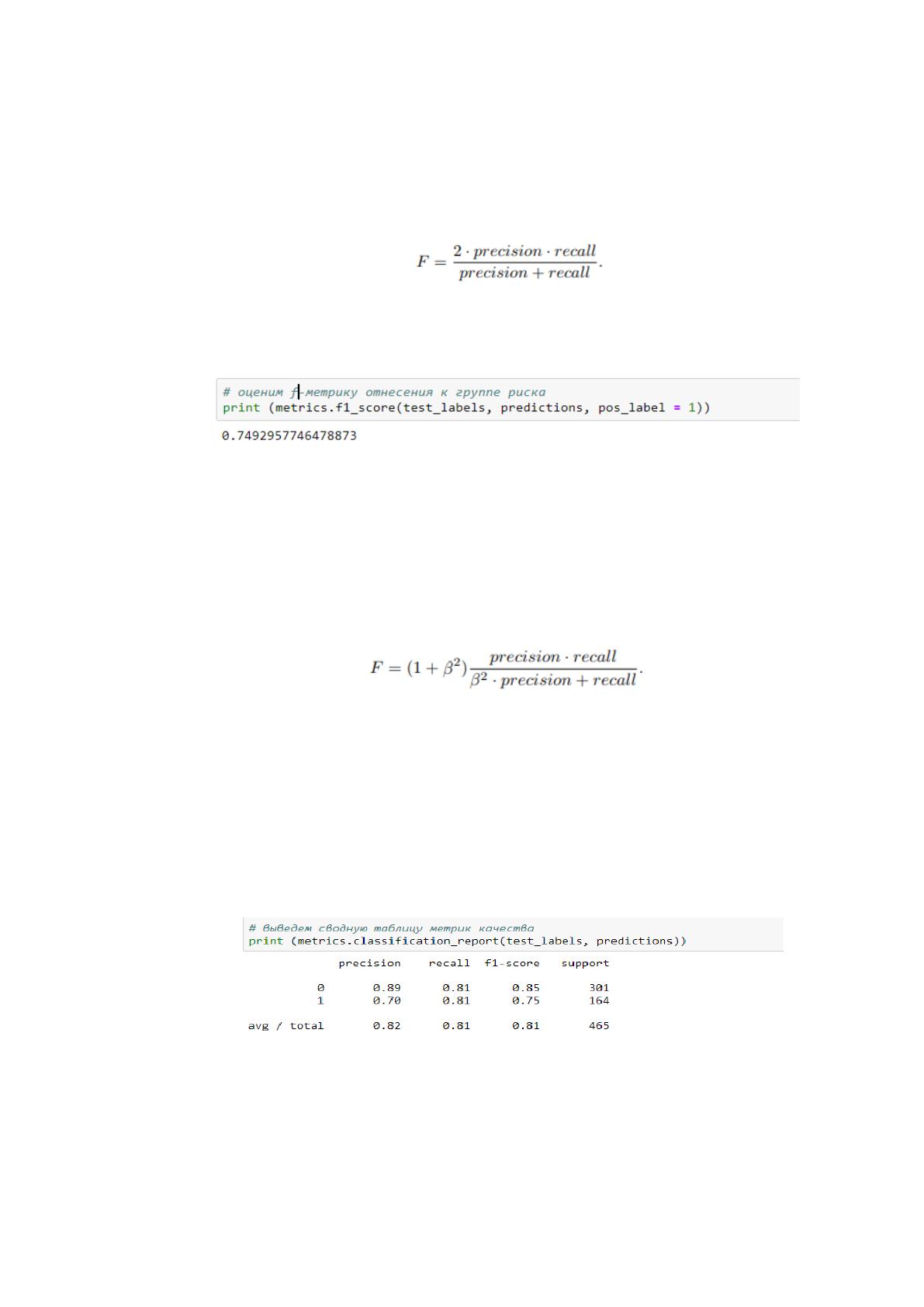 $F = \frac{2 \cdot precision \cdot recall}{precision + recall}.$

# оценим f-метрику отнесения к группе риска
print (metrics.f1_score(test_labels, predictions, pos_label = 1))

0.7492957746478873

$F = (1 + \beta^2) \frac{precision \cdot recall}{\beta^2 \cdot precision + recall}.$

# выведем сводную таблицу метрик качества
print (metrics.classification_report(test_labels, predictions))

|  | precision | recall | f1-score | support |
|---|---|---|---|---|
| 0 | 0.89 | 0.81 | 0.85 | 301 |
| 1 | 0.70 | 0.81 | 0.75 | 164 |
| avg / total | 0.82 | 0.81 | 0.81 | 465 |